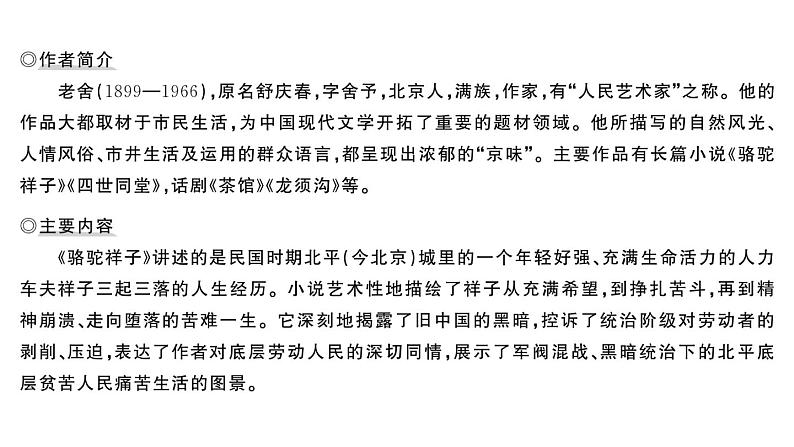 ◎作者简介

老舍(1899—1966),原名舒庆春,字舍予,北京人,满族,作家,有“人民艺术家”之称。他的作品大都取材于市民生活,为中国现代文学开拓了重要的题材领域。他所描写的自然风光、人情风俗、市井生活及运用的群众语言,都呈现出浓郁的“京味”。主要作品有长篇小说《骆驼祥子》《四世同堂》,话剧《茶馆》《龙须沟》等。

◎主要内容

《骆驼祥子》讲述的是民国时期北平(今北京)城里的一个年轻好强、充满生命活力的人力车夫祥子三起三落的人生经历。小说艺术性地描绘了祥子从充满希望,到挣扎苦斗,再到精神崩溃、走向堕落的苦难一生。它深刻地揭露了旧中国的黑暗,控诉了统治阶级对劳动者的剥削、压迫,表达了作者对底层劳动人民的深切同情,展示了军阀混战、黑暗统治下的北平底层贫苦人民痛苦生活的图景。